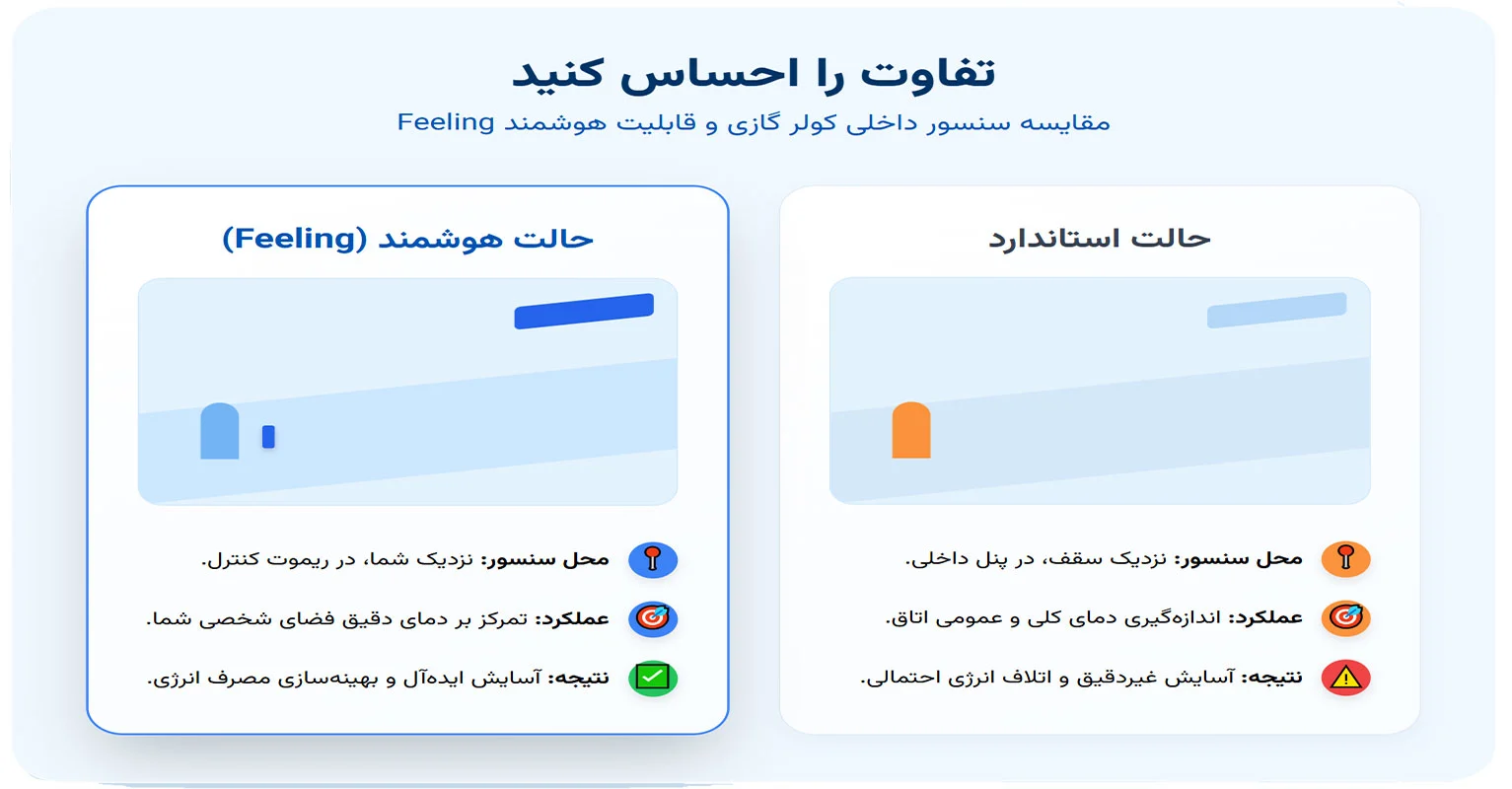 تفاوت را احساس کنید

مقایسه سنسور داخلی کولر گازی و قابلیت هوشمند Feeling

حالت استاندارد

محل سنسور: نزدیک سقف، در پنل داخلی.

عملکرد: اندازه‌گیری دمای کلی و عمومی اتاق.

نتیجه: آسایش غیردقیق و اتلاف انرژی احتمالی.

حالت هوشمند (Feeling)

محل سنسور: نزدیک شما، در ریموت کنترل.

عملکرد: تمرکز بر دمای دقیق فضای شخصی شما.

نتیجه: آسایش ایده‌آل و بهینه‌سازی مصرف انرژی.